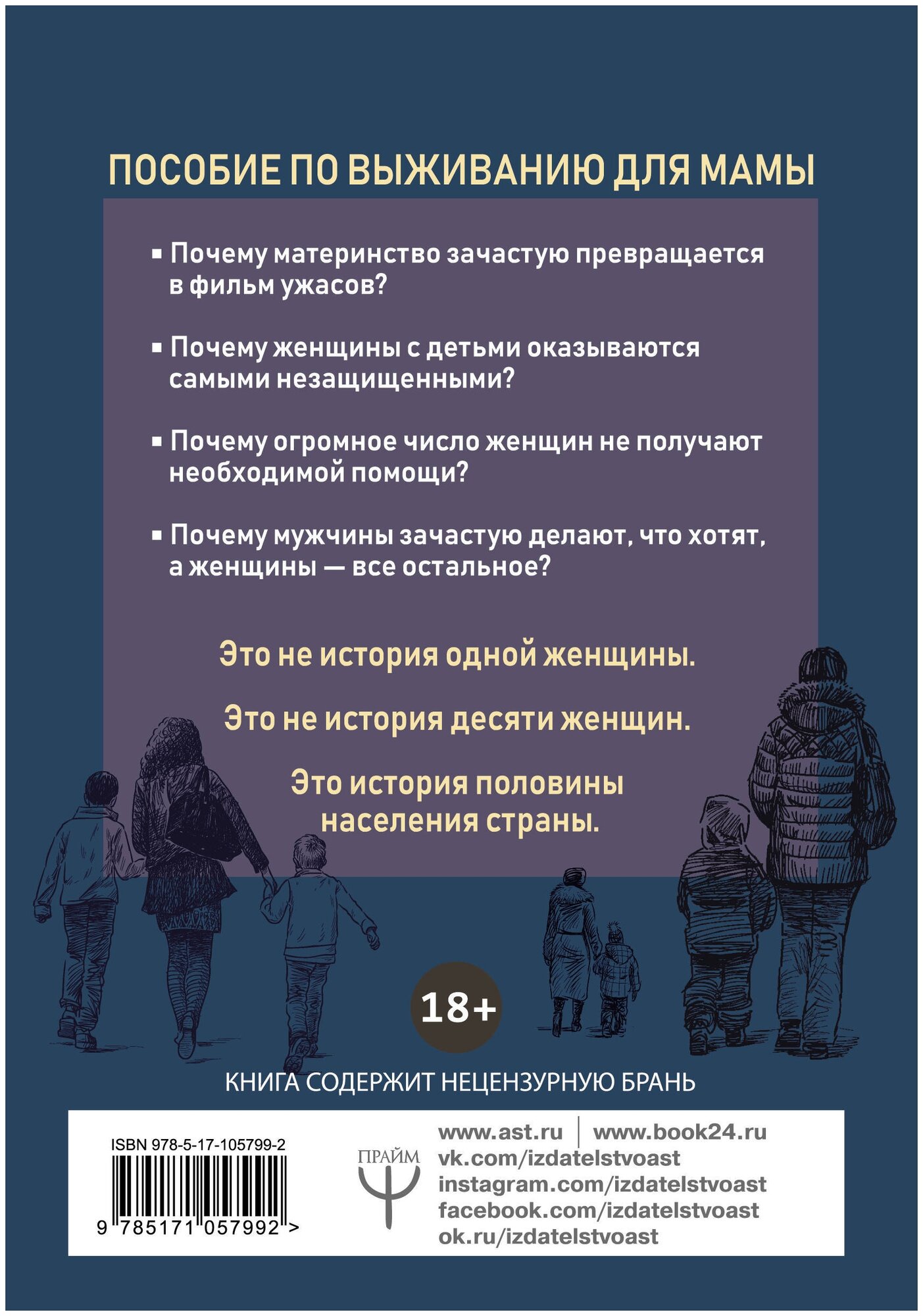 ПОСОБИЕ ПО ВЫЖИВАНИЮ ДЛЯ МАМЫ

▪ Почему материнство зачастую превращается в фильм ужасов?

▪ Почему женщины с детьми оказываются самыми незащищенными?

▪ Почему огромное число женщин не получают необходимой помощи?

▪ Почему мужчины зачастую делают, что хотят, а женщины — все остальное?

Это не история одной женщины.

Это не история десяти женщин.

Это история половины населения страны.

18+

КНИГА СОДЕРЖИТ НЕЦЕНЗУРНУЮ БРАНЬ

ISBN 978-5-17-105799-2

9 785171 057992 >

ПРАЙМ

www.ast.ru | www.book24.ru
vk.com/izdatelstvoast
instagram.com/izdatelstvoast
facebook.com/izdatelstvoast
ok.ru/izdatelstvoast